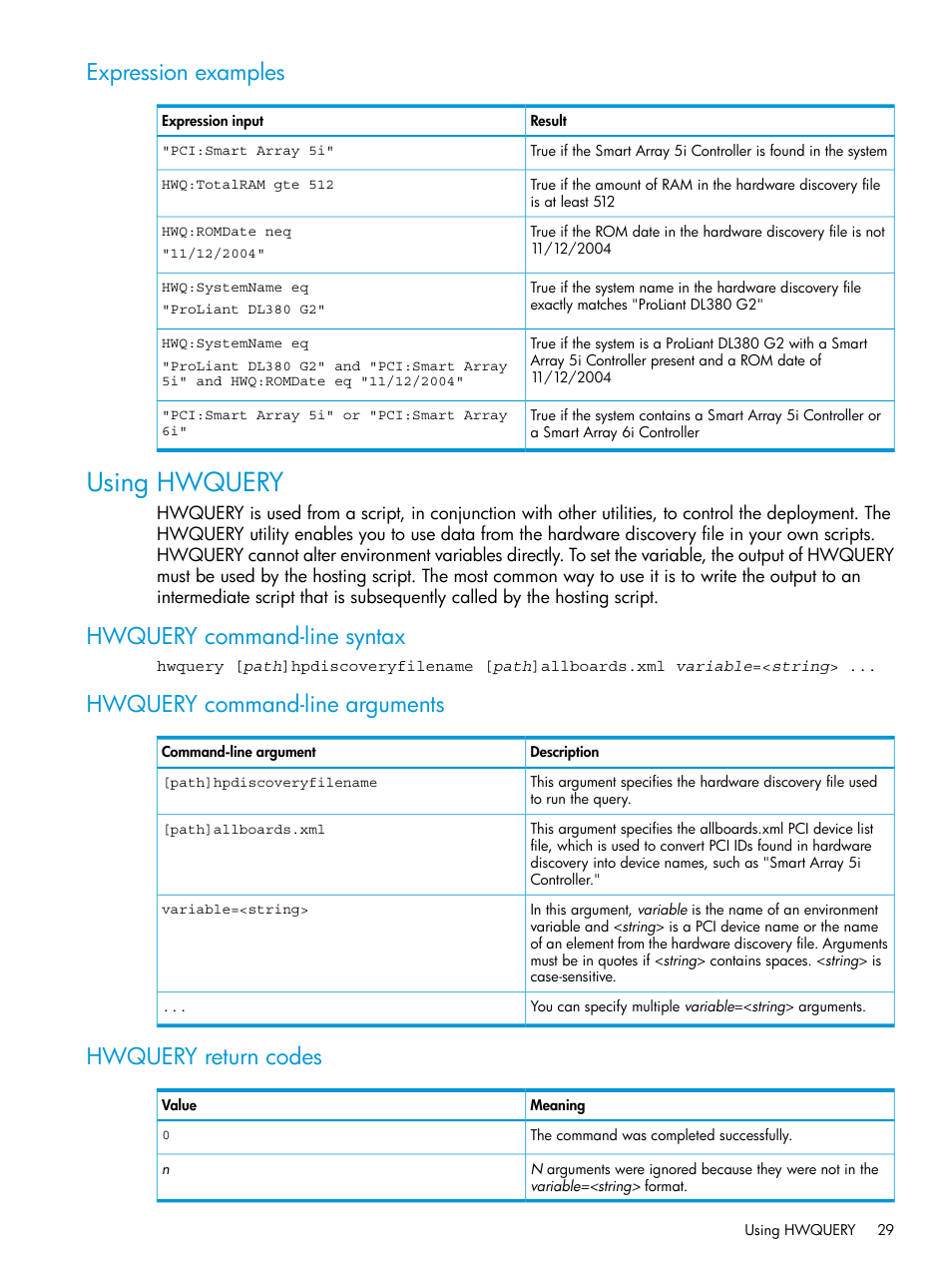 Expression examples

| Expression input | Result |
|---|---|
| "PCI:Smart Array 5i" | True if the Smart Array 5i Controller is found in the system |
| HWQ:TotalRAM gte 512 | True if the amount of RAM in the hardware discovery file is at least 512 |
| HWQ:ROMDate neq "11/12/2004" | True if the ROM date in the hardware discovery file is not 11/12/2004 |
| HWQ:SystemName eq "ProLiant DL380 G2" | True if the system name in the hardware discovery file exactly matches "ProLiant DL380 G2" |
| HWQ:SystemName eq "ProLiant DL380 G2" and "PCI:Smart Array 5i" and HWQ:ROMDate eq "11/12/2004" | True if the system is a ProLiant DL380 G2 with a Smart Array 5i Controller present and a ROM date of 11/12/2004 |
| "PCI:Smart Array 5i" or "PCI:Smart Array 6i" | True if the system contains a Smart Array 5i Controller or a Smart Array 6i Controller |

Using HWQUERY

HWQUERY is used from a script, in conjunction with other utilities, to control the deployment. The HWQUERY utility enables you to use data from the hardware discovery file in your own scripts. HWQUERY cannot alter environment variables directly. To set the variable, the output of HWQUERY must be used by the hosting script. The most common way to use it is to write the output to an intermediate script that is subsequently called by the hosting script.

HWQUERY command-line syntax

hwquery [path]hpdiscoveryfilename [path]allboards.xml variable=<string> ...

HWQUERY command-line arguments

| Command-line argument | Description |
|---|---|
| [path]hpdiscoveryfilename | This argument specifies the hardware discovery file used to run the query. |
| [path]allboards.xml | This argument specifies the allboards.xml PCI device list file, which is used to convert PCI IDs found in hardware discovery into device names, such as "Smart Array 5i Controller." |
| variable=<string> | In this argument, variable is the name of an environment variable and <string> is a PCI device name or the name of an element from the hardware discovery file. Arguments must be in quotes if <string> contains spaces. <string> is case-sensitive. |
| ... | You can specify multiple variable=<string> arguments. |

HWQUERY return codes

| Value | Meaning |
|---|---|
| 0 | The command was completed successfully. |
| n | N arguments were ignored because they were not in the variable=<string> format. |

Using HWQUERY 29